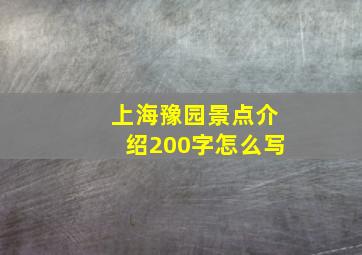 上海豫园景点介绍200字怎么写